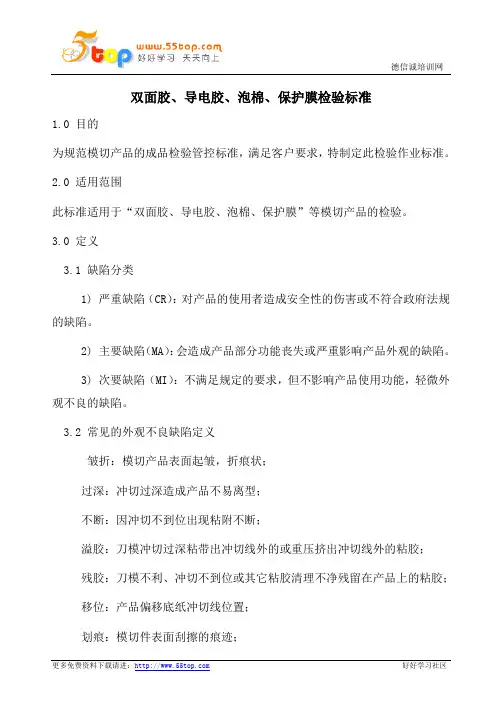 5top www.55top.com 好好学习 天天向上

德信诚培训网

双面胶、导电胶、泡棉、保护膜检验标准

1.0 目的

为规范模切产品的成品检验管控标准，满足客户要求，特制定此检验作业标准。

2.0 适用范围

此标准适用于“双面胶、导电胶、泡棉、保护膜”等模切产品的检验。

3.0 定义

3.1 缺陷分类

1) 严重缺陷(CR)：对产品的使用者造成安全性的伤害或不符合政府法规的缺陷。

2) 主要缺陷(MA)：会造成产品部分功能丧失或严重影响产品外观的缺陷。

3) 次要缺陷(MI)：不满足规定的要求，但不影响产品使用功能，轻微外观不良的缺陷。

3.2 常见的外观不良缺陷定义

皱折：模切产品表面起皱，折痕状；

过深：冲切过深造成产品不易离型；

不断：因冲切不到位出现粘附不断；

溢胶：刀模冲切过深粘带出冲切线外的或重压挤出冲切线外的粘胶；

残胶：刀模不利、冲切不到位或其它粘胶清理不净残留在产品上的粘胶；

移位：产品偏移底纸冲切线位置；

划痕：模切件表面刮擦的痕迹；

更多免费资料下载请进：http://www.55top.com

好好学习社区